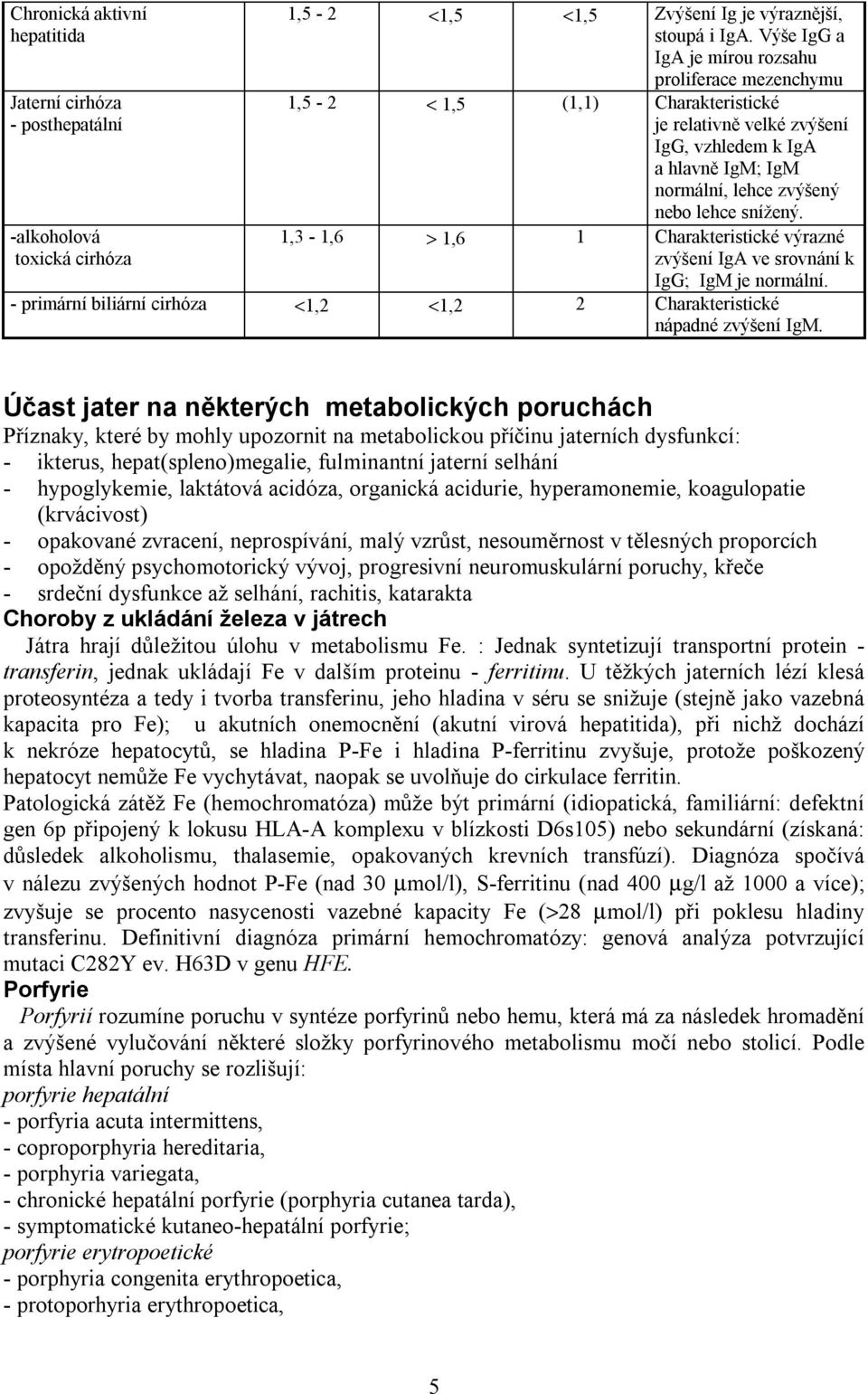 | | | | | |
|---|---|---|---|---|
| Chronická aktivní hepatitida | 1,5 - 2 | <1,5 | <1,5 | Zvýšení Ig je výraznější, stoupá i IgA. Výše IgG a IgA je mírou rozsahu proliferace mezenchymu |
| Jaterní cirhóza - posthepatální | 1,5 - 2 | < 1,5 | (1,1) | Charakteristické je relativně velké zvýšení IgG, vzhledem k IgA a hlavně IgM; IgM normální, lehce zvýšený nebo lehce snížený. |
| -alkoholová toxická cirhóza | 1,3 - 1,6 | > 1,6 | 1 | Charakteristické výrazné zvýšení IgA ve srovnání k IgG; IgM je normální. |
| - primární biliární cirhóza | <1,2 | <1,2 | 2 | Charakteristické nápadné zvýšení IgM. |

Účast jater na některých metabolických poruchách
Příznaky, které by mohly upozornit na metabolickou příčinu jaterních dysfunkcí:
- ikterus, hepat(spleno)megalie, fulminantní jaterní selhání
- hypoglykemie, laktátová acidóza, organická acidurie, hyperamonemie, koagulopatie (krvácivost)
- opakované zvracení, neprospívání, malý vzrůst, nesouměrnost v tělesných proporcích
- opožděný psychomotorický vývoj, progresivní neuromuskulární poruchy, křeče
- srdeční dysfunkce až selhání, rachitis, katarakta
Choroby z ukládání železa v játrech
Játra hrají důležitou úlohu v metabolismu Fe. : Jednak syntetizují transportní protein - transferin, jednak ukládají Fe v dalším proteinu - ferritinu. U těžkých jaterních lézí klesá proteosyntéza a tedy i tvorba transferinu, jeho hladina v séru se snižuje (stejně jako vazebná kapacita pro Fe); u akutních onemocnění (akutní virová hepatitida), při nichž dochází k nekróze hepatocytů, se hladina P-Fe i hladina P-ferritinu zvyšuje, protože poškozený hepatocyt nemůže Fe vychytávat, naopak se uvolňuje do cirkulace ferritin.
Patologická zátěž Fe (hemochromatóza) může být primární (idiopatická, familiární: defektní gen 6p připojený k lokusu HLA-A komplexu v blízkosti D6s105) nebo sekundární (získaná: důsledek alkoholismu, thalasemie, opakovaných krevních transfúzí). Diagnóza spočívá v nálezu zvýšených hodnot P-Fe (nad 30 μmol/l), S-ferritinu (nad 400 μg/l až 1000 a více); zvyšuje se procento nasycenosti vazebné kapacity Fe (>28 μmol/l) při poklesu hladiny transferinu. Definitivní diagnóza primární hemochromatózy: genová analýza potvrzující mutaci C282Y ev. H63D v genu HFE.
Porfyrie
Porfyrií rozumíne poruchu v syntéze porfyrinů nebo hemu, která má za následek hromadění a zvýšené vylučování některé složky porfyrinového metabolismu močí nebo stolicí. Podle místa hlavní poruchy se rozlišují:
porfyrie hepatální
- porfyria acuta intermittens,
- coproporphyria hereditaria,
- porphyria variegata,
- chronické hepatální porfyrie (porphyria cutanea tarda),
- symptomatické kutaneo-hepatální porfyrie;
porfyrie erytropoetické
- porphyria congenita erythropoetica,
- protoporhyria erythropoetica,

5